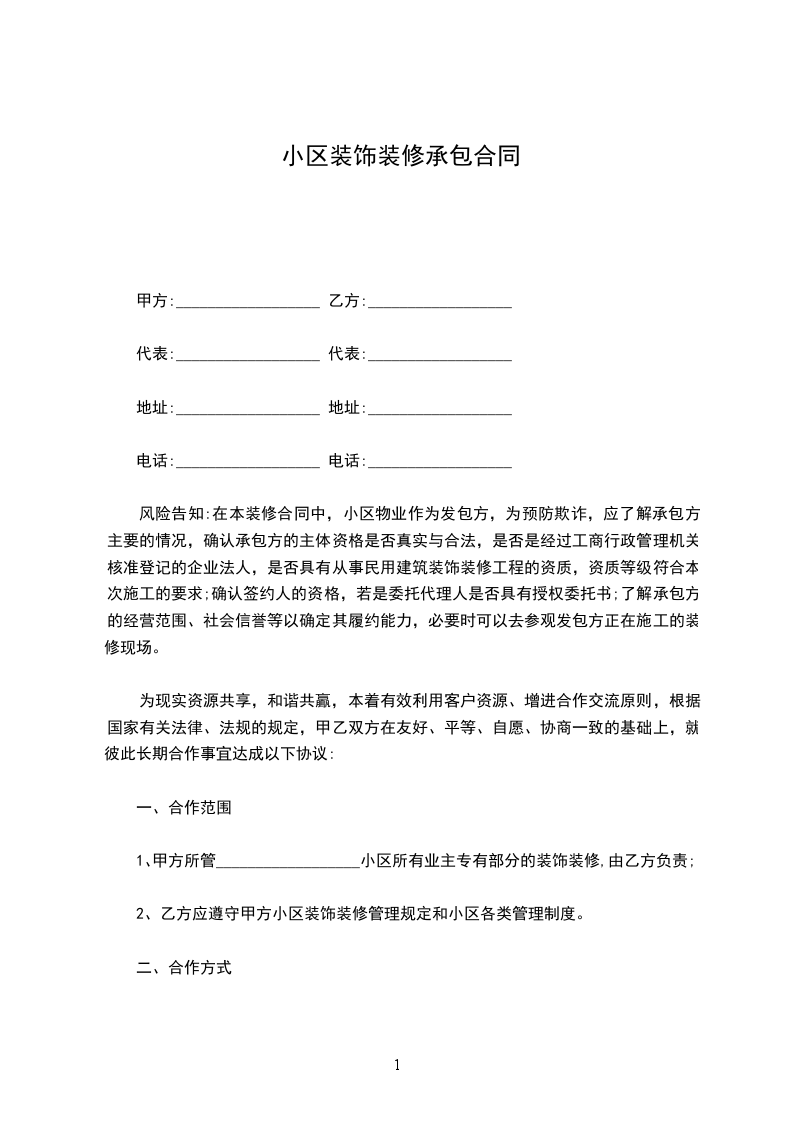 小区装饰装修承包合同

甲方:__________________ 乙方:__________________

代表:__________________ 代表:__________________

地址:__________________ 地址:__________________

电话:__________________ 电话:__________________

风险告知:在本装修合同中，小区物业作为发包方，为预防欺诈，应了解承包方主要的情况，确认承包方的主体资格是否真实与合法，是否是经过工商行政管理机关核准登记的企业法人，是否具有从事民用建筑装饰装修工程的资质，资质等级符合本次施工的要求;确认签约人的资格，若是委托代理人是否具有授权委托书;了解承包方的经营范围、社会信誉等以确定其履约能力，必要时可以去参观发包方正在施工的装修现场。

为现实资源共享，和谐共赢，本着有效利用客户资源、增进合作交流原则，根据国家有关法律、法规的规定，甲乙双方在友好、平等、自愿、协商一致的基础上，就彼此长期合作事宜达成以下协议:

一、合作范围

1、甲方所管__________________小区所有业主专有部分的装饰装修,由乙方负责;

2、乙方应遵守甲方小区装饰装修管理规定和小区各类管理制度。

二、合作方式

1